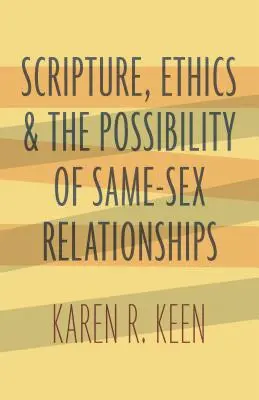 SCRIPTURE, ETHICS & THE POSSIBILITY OF SAME-SEX RELATIONSHIPS

KAREN R. KEEN